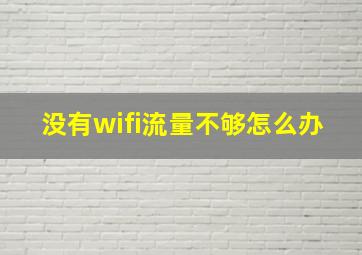 没有wifi流量不够怎么办